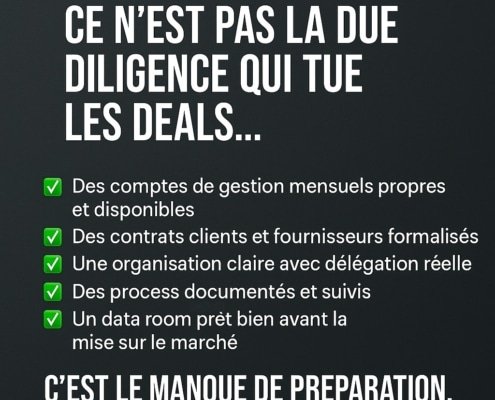 CE N'EST PAS LA DUE DILIGENCE QUI TUE LES DEALS...

✅ Des comptes de gestion mensuels propres et disponibles
✅ Des contrats clients et fournisseurs formalisés
✅ Une organisation claire avec délégation réelle
✅ Des process documentés et suivis
✅ Un data room prèt bien avant la mise sur le marché

C'EST LE MANQUE DE PREPARATION.